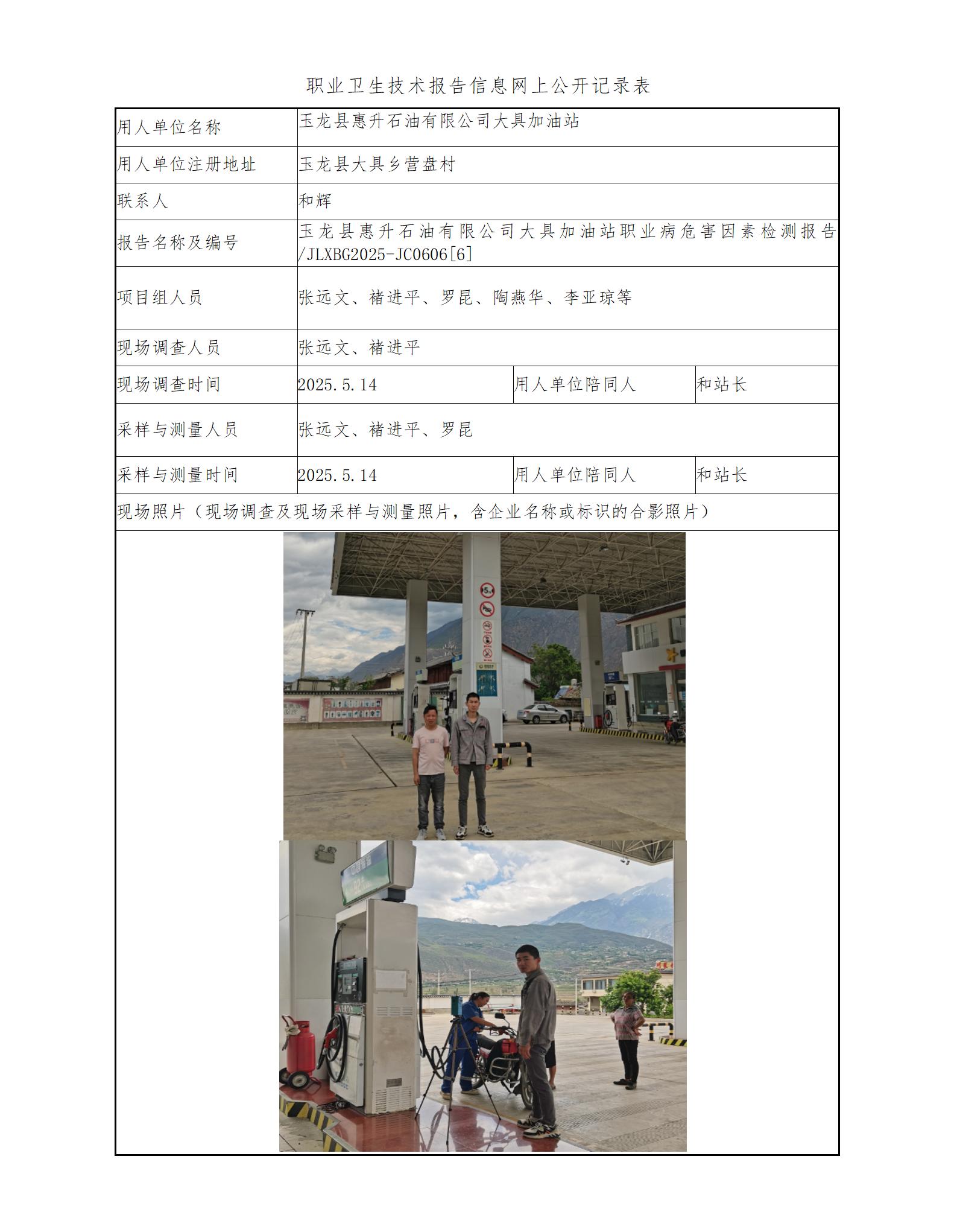 职业卫生技术报告信息网上公开记录表

| 用人单位名称 | 玉龙县惠升石油有限公司大具加油站 | | |
|---|---|---|---|
| 用人单位注册地址 | 玉龙县大具乡营盘村 | | |
| 联系人 | 和辉 | | |
| 报告名称及编号 | 玉龙县惠升石油有限公司大具加油站职业病危害因素检测报告/JLXBG2025-JC0606[6] | | |
| 项目组人员 | 张远文、褚进平、罗昆、陶燕华、李亚琼等 | | |
| 现场调查人员 | 张远文、褚进平 | | |
| 现场调查时间 | 2025.5.14 | 用人单位陪同人 | 和站长 |
| 采样与测量人员 | 张远文、褚进平、罗昆 | | |
| 采样与测量时间 | 2025.5.14 | 用人单位陪同人 | 和站长 |
| 现场照片（现场调查及现场采样与测量照片，含企业名称或标识的合影照片） | | | |